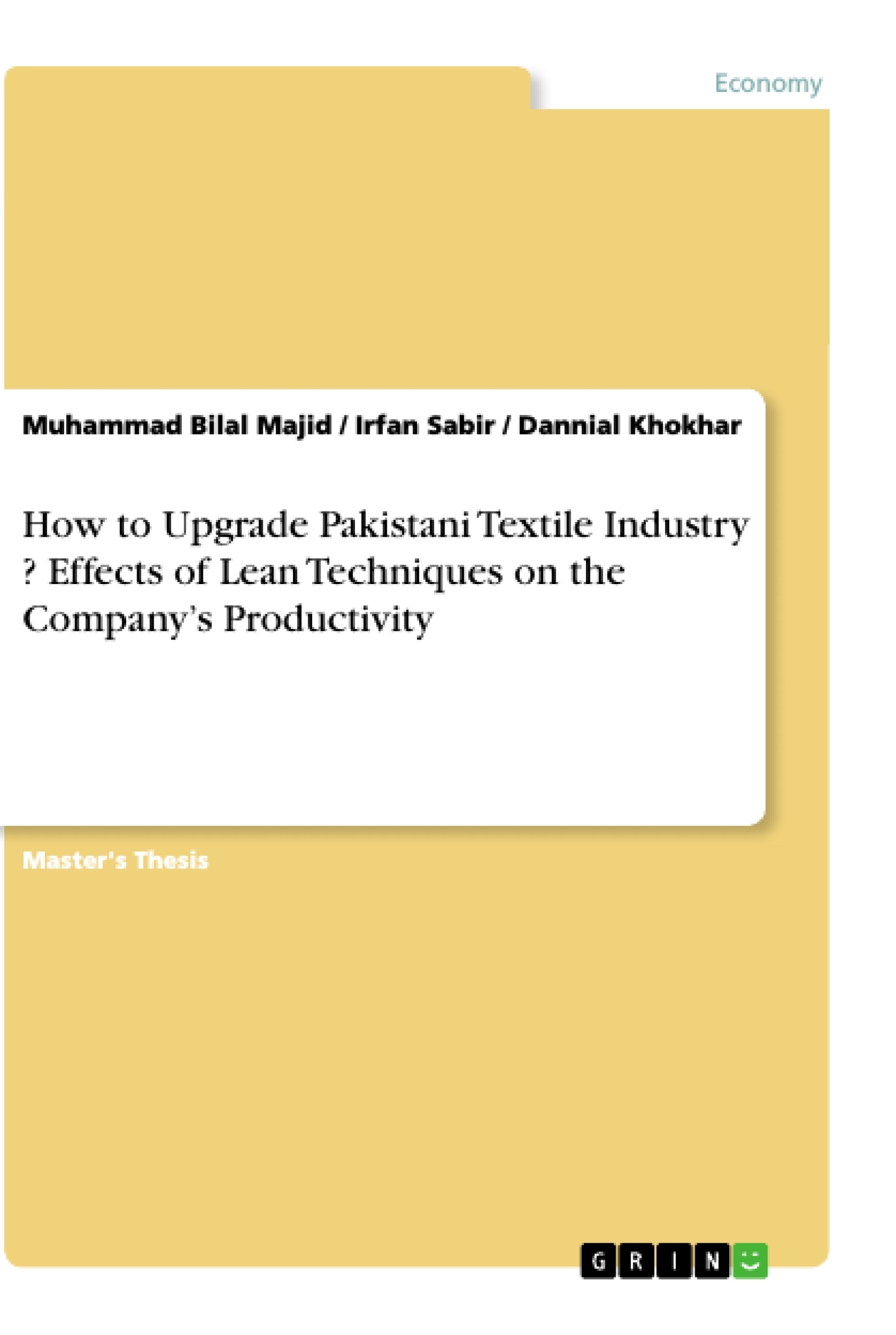 Economy

Muhammad Bilal Majid / Irfan Sabir / Dannial Khokhar

How to Upgrade Pakistani Textile Industry ? Effects of Lean Techniques on the Company's Productivity

Master's Thesis

GRIN